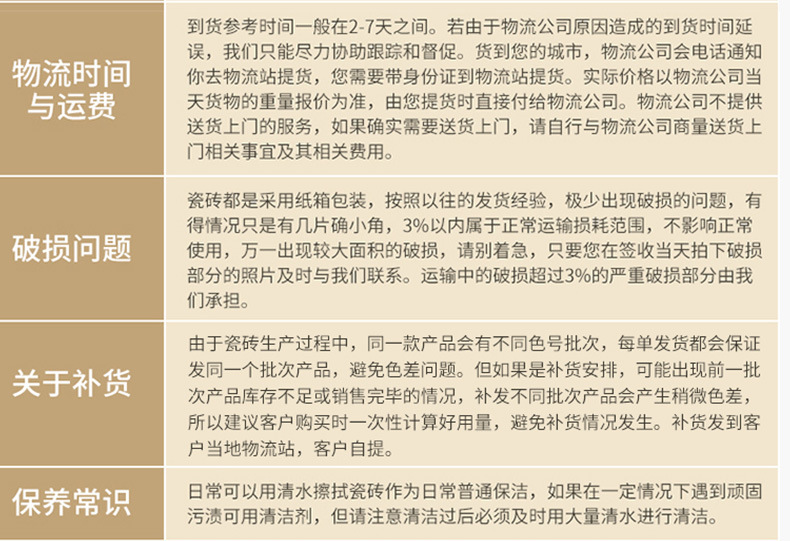 | | |
|---|---|
| 物流时间与运费 | 到货参考时间一般在2-7天之间。若由于物流公司原因造成的到货时间延误，我们只能尽力协助跟踪和督促。货到您的城市，物流公司会电话通知你去物流站提货，您需要带身份证到物流站提货。实际价格以物流公司当天货物的重量报价为准，由您提货时直接付给物流公司。物流公司不提供送货上门的服务，如果确实需要送货上门，请自行与物流公司商量送货上门相关事宜及其相关费用。 |
| 破损问题 | 瓷砖都是采用纸箱包装，按照以往的发货经验，极少出现破损的问题，有得情况只是有几片确小角，3%以内属于正常运输损耗范围，不影响正常使用，万一出现较大面积的破损，请别着急，只要您在签收当天拍下破损部分的照片及时与我们联系。运输中的破损超过3%的严重破损部分由我们承担。 |
| 关于补货 | 由于瓷砖生产过程中，同一款产品会有不同色号批次，每单发货都会保证发同一个批次产品，避免色差问题。但如果是补货安排，可能出现前一批次产品库存不足或销售完毕的情况，补发不同批次产品会产生稍微色差，所以建议客户购买时一次性计算好用量，避免补货情况发生。补货发到客户当地物流站，客户自提。 |
| 保养常识 | 日常可以用清水擦拭瓷砖作为日常普通保洁，如果在一定情况下遇到顽固污渍可用清洁剂，但请注意清洁过后必须及时用大量清水进行清洁。 |